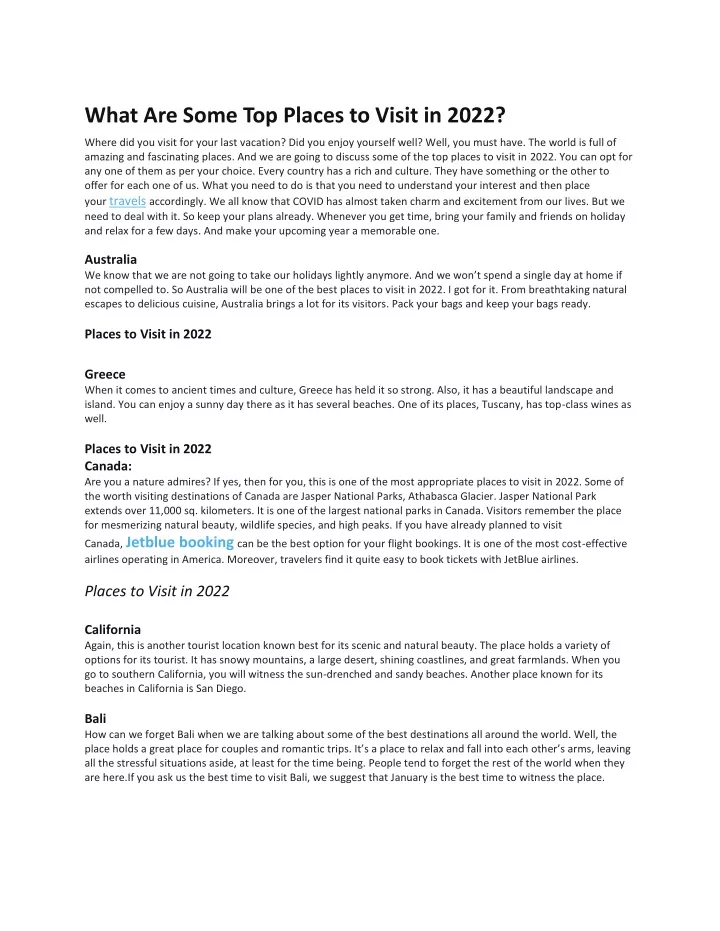 What Are Some Top Places to Visit in 2022?

Where did you visit for your last vacation? Did you enjoy yourself well? Well, you must have. The world is full of amazing and fascinating places. And we are going to discuss some of the top places to visit in 2022. You can opt for any one of them as per your choice. Every country has a rich and culture. They have something or the other to offer for each one of us. What you need to do is that you need to understand your interest and then place your travels accordingly. We all know that COVID has almost taken charm and excitement from our lives. But we need to deal with it. So keep your plans already. Whenever you get time, bring your family and friends on holiday and relax for a few days. And make your upcoming year a memorable one.

Australia
We know that we are not going to take our holidays lightly anymore. And we won't spend a single day at home if not compelled to. So Australia will be one of the best places to visit in 2022. I got for it. From breathtaking natural escapes to delicious cuisine, Australia brings a lot for its visitors. Pack your bags and keep your bags ready.

Places to Visit in 2022

Greece
When it comes to ancient times and culture, Greece has held it so strong. Also, it has a beautiful landscape and island. You can enjoy a sunny day there as it has several beaches. One of its places, Tuscany, has top-class wines as well.

Places to Visit in 2022
Canada:
Are you a nature admires? If yes, then for you, this is one of the most appropriate places to visit in 2022. Some of the worth visiting destinations of Canada are Jasper National Parks, Athabasca Glacier. Jasper National Park extends over 11,000 sq. kilometers. It is one of the largest national parks in Canada. Visitors remember the place for mesmerizing natural beauty, wildlife species, and high peaks. If you have already planned to visit Canada, Jetblue booking can be the best option for your flight bookings. It is one of the most cost-effective airlines operating in America. Moreover, travelers find it quite easy to book tickets with JetBlue airlines.

Places to Visit in 2022

California
Again, this is another tourist location known best for its scenic and natural beauty. The place holds a variety of options for its tourist. It has snowy mountains, a large desert, shining coastlines, and great farmlands. When you go to southern California, you will witness the sun-drenched and sandy beaches. Another place known for its beaches in California is San Diego.

Bali
How can we forget Bali when we are talking about some of the best destinations all around the world. Well, the place holds a great place for couples and romantic trips. It's a place to relax and fall into each other's arms, leaving all the stressful situations aside, at least for the time being. People tend to forget the rest of the world when they are here.If you ask us the best time to visit Bali, we suggest that January is the best time to witness the place.